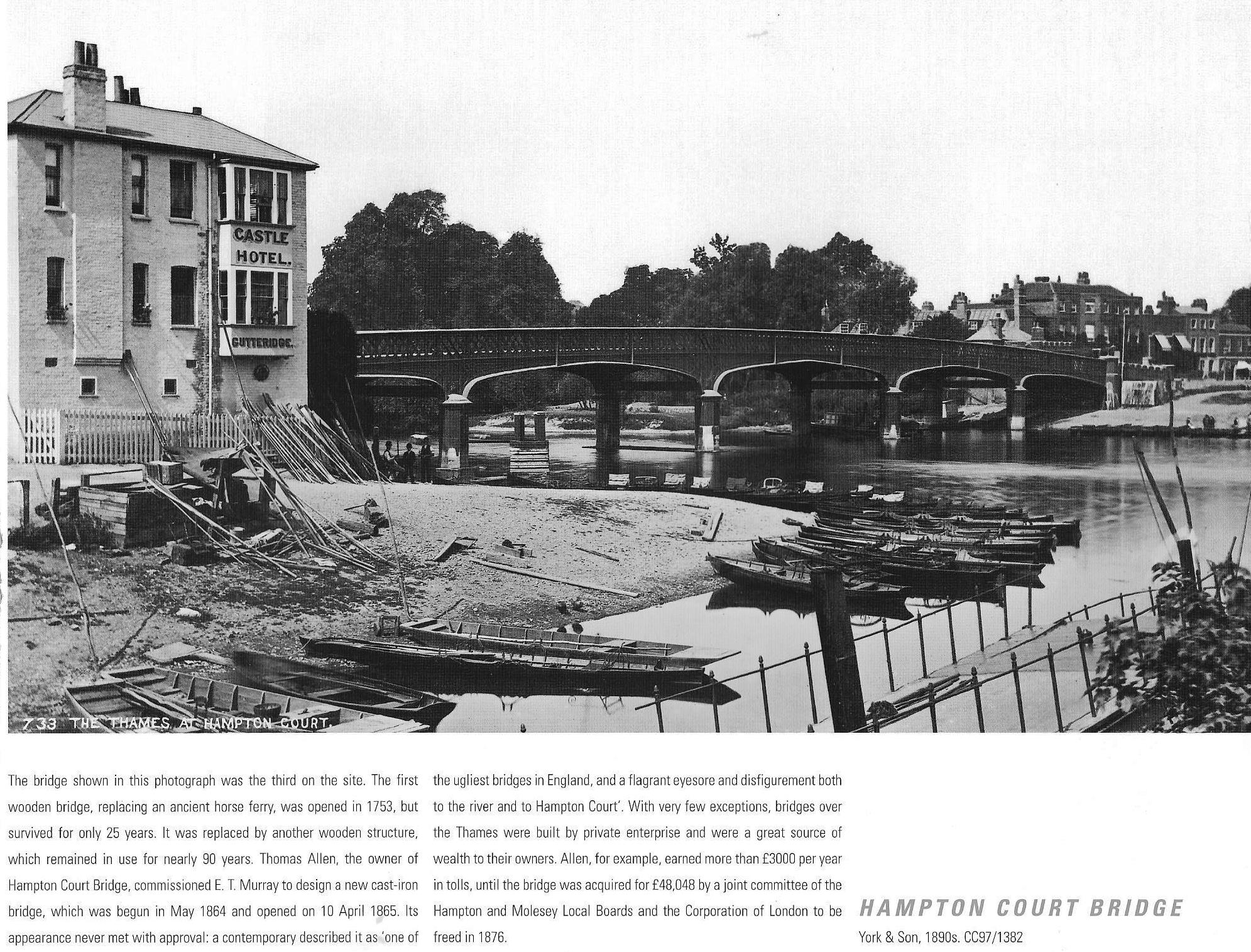 CASTLE HOTEL.

GUTTERIDGE.

733 THE THAMES AT HAMPTON COURT.

The bridge shown in this photograph was the third on the site. The first wooden bridge, replacing an ancient horse ferry, was opened in 1753, but survived for only 25 years. It was replaced by another wooden structure, which remained in use for nearly 90 years. Thomas Allen, the owner of Hampton Court Bridge, commissioned E. T. Murray to design a new cast-iron bridge, which was begun in May 1864 and opened on 10 April 1865. Its appearance never met with approval: a contemporary described it as 'one of the ugliest bridges in England, and a flagrant eyesore and disfigurement both to the river and to Hampton Court'. With very few exceptions, bridges over the Thames were built by private enterprise and were a great source of wealth to their owners. Allen, for example, earned more than £3000 per year in tolls, until the bridge was acquired for £48,048 by a joint committee of the Hampton and Molesey Local Boards and the Corporation of London to be freed in 1876.

HAMPTON COURT BRIDGE

York & Son, 1890s. CC97/1382